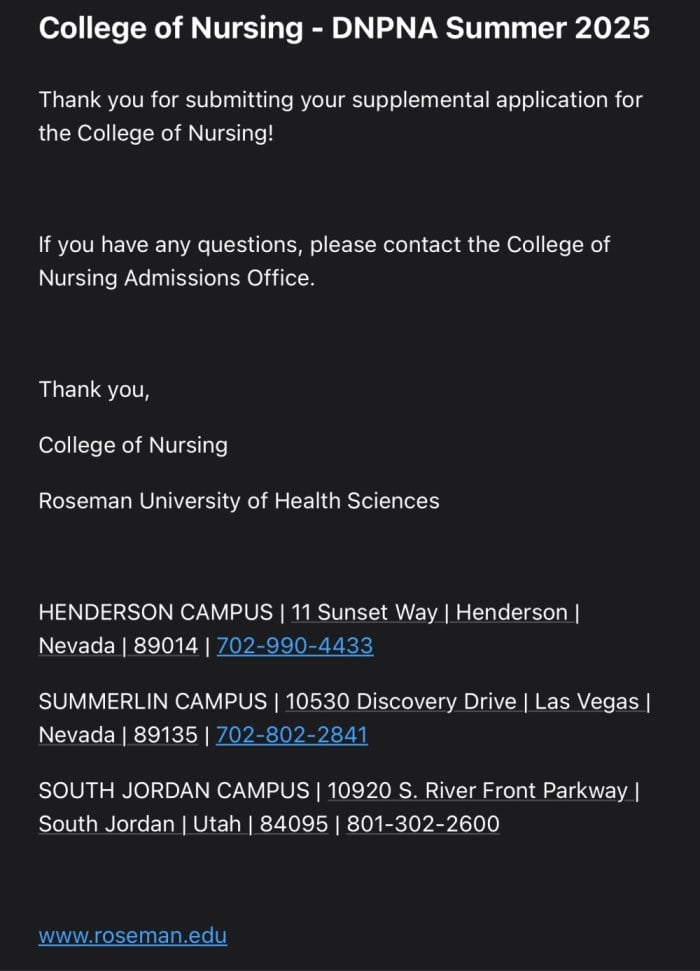 College of Nursing - DNPNA Summer 2025

Thank you for submitting your supplemental application for the College of Nursing!

If you have any questions, please contact the College of Nursing Admissions Office.

Thank you,

College of Nursing

Roseman University of Health Sciences

HENDERSON CAMPUS | 11 Sunset Way | Henderson | Nevada | 89014 | 702-990-4433

SUMMERLIN CAMPUS | 10530 Discovery Drive | Las Vegas | Nevada | 89135 | 702-802-2841

SOUTH JORDAN CAMPUS | 10920 S. River Front Parkway | South Jordan | Utah | 84095 | 801-302-2600

www.roseman.edu